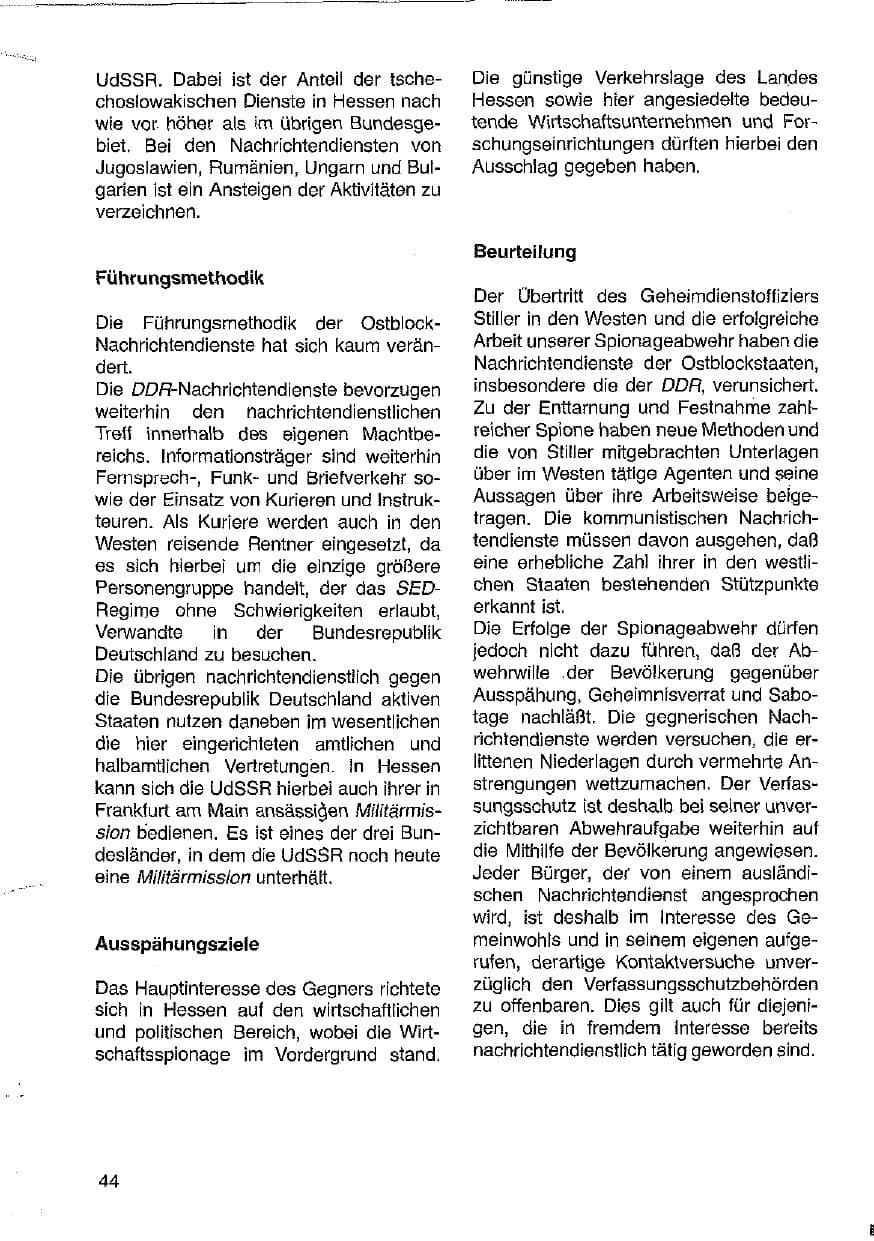 UdSSR. Dabei ist der Anteil der tschechoslowakischen Dienste in Hessen nach wie vor höher als im übrigen Bundesgebiet. Bei den Nachrichtendiensten von Jugoslawien, Rumänien, Ungarn und Bulgarien ist ein Ansteigen der Aktivitäten zu verzeichnen.

Führungsmethodik

Die Führungsmethodik der Ostblock-Nachrichtendienste hat sich kaum verändert.

Die DDR-Nachrichtendienste bevorzugen weiterhin den nachrichtendienstlichen Treff innerhalb des eigenen Machtbereichs. Informationsträger sind weiterhin Fernsprech-, Funk- und Briefverkehr sowie der Einsatz von Kurieren und Instrukteuren. Als Kuriere werden auch in den Westen reisende Rentner eingesetzt, da es sich hierbei um die einzige größere Personengruppe handelt, der das SED-Regime ohne Schwierigkeiten erlaubt, Verwandte in der Bundesrepublik Deutschland zu besuchen.

Die übrigen nachrichtendienstlich gegen die Bundesrepublik Deutschland aktiven Staaten nutzen daneben im wesentlichen die hier eingerichteten amtlichen und halbamtlichen Vertretungen. In Hessen kann sich die UdSSR hierbei auch ihrer in Frankfurt am Main ansässigen Militärmission bedienen. Es ist eines der drei Bundesländer, in dem die UdSSR noch heute eine Militärmission unterhält.

Ausspähungsziele

Das Hauptinteresse des Gegners richtete sich in Hessen auf den wirtschaftlichen und politischen Bereich, wobei die Wirtschaftsspionage im Vordergrund stand.

Die günstige Verkehrslage des Landes Hessen sowie hier angesiedelte bedeutende Wirtschaftsunternehmen und Forschungseinrichtungen dürften hierbei den Ausschlag gegeben haben.

Beurteilung

Der Übertritt des Geheimdienstoffiziers Stiller in den Westen und die erfolgreiche Arbeit unserer Spionageabwehr haben die Nachrichtendienste der Ostblockstaaten, insbesondere die der DDR, verunsichert. Zu der Enttarnung und Festnahme zahlreicher Spione haben neue Methoden und die von Stiller mitgebrachten Unterlagen über im Westen tätige Agenten und seine Aussagen über ihre Arbeitsweise beigetragen. Die kommunistischen Nachrichtendienste müssen davon ausgehen, daß eine erhebliche Zahl ihrer in den westlichen Staaten bestehenden Stützpunkte erkannt ist.

Die Erfolge der Spionageabwehr dürfen jedoch nicht dazu führen, daß der Abwehrwille der Bevölkerung gegenüber Ausspähung, Geheimnisverrat und Sabotage nachläßt. Die gegnerischen Nachrichtendienste werden versuchen, die erlittenen Niederlagen durch vermehrte Anstrengungen wettzumachen. Der Verfassungsschutz ist deshalb bei seiner unverzichtbaren Abwehraufgabe weiterhin auf die Mithilfe der Bevölkerung angewiesen. Jeder Bürger, der von einem ausländischen Nachrichtendienst angesprochen wird, ist deshalb im Interesse des Gemeinwohls und in seinem eigenen aufgerufen, derartige Kontaktversuche unverzüglich den Verfassungsschutzbehörden zu offenbaren. Dies gilt auch für diejenigen, die in fremdem Interesse bereits nachrichtendienstlich tätig geworden sind.

44